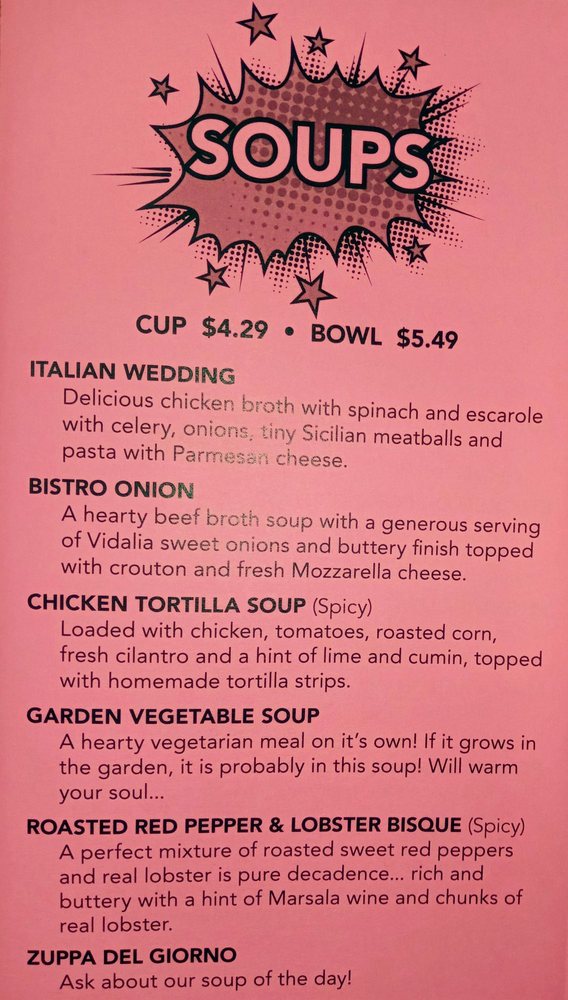 SOUPS

CUP $4.29 • BOWL $5.49

ITALIAN WEDDING
Delicious chicken broth with spinach and escarole with celery, onions, tiny Sicilian meatballs and pasta with Parmesan cheese.

BISTRO ONION
A hearty beef broth soup with a generous serving of Vidalia sweet onions and buttery finish topped with crouton and fresh Mozzarella cheese.

CHICKEN TORTILLA SOUP (Spicy)
Loaded with chicken, tomatoes, roasted corn, fresh cilantro and a hint of lime and cumin, topped with homemade tortilla strips.

GARDEN VEGETABLE SOUP
A hearty vegetarian meal on it's own! If it grows in the garden, it is probably in this soup! Will warm your soul...

ROASTED RED PEPPER & LOBSTER BISQUE (Spicy)
A perfect mixture of roasted sweet red peppers and real lobster is pure decadence... rich and buttery with a hint of Marsala wine and chunks of real lobster.

ZUPPA DEL GIORNO
Ask about our soup of the day!